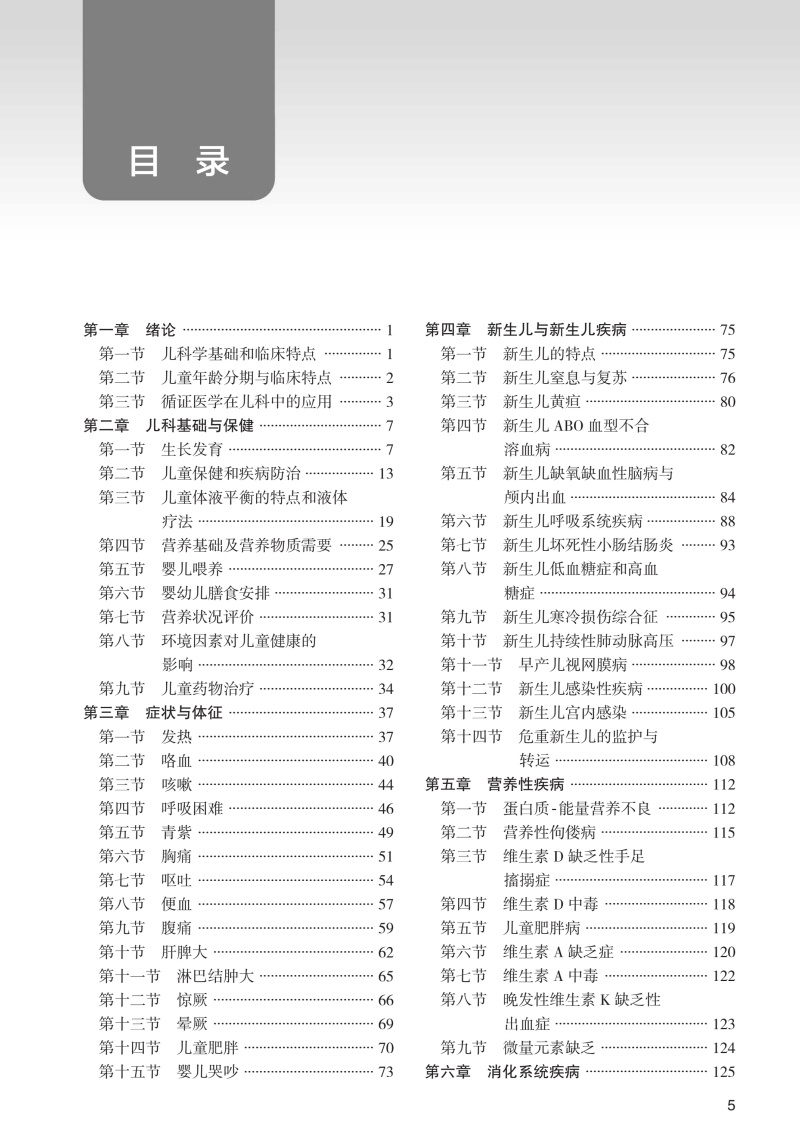 目 录

第一章 绪论 …… 1
第一节 儿科学基础和临床特点 …… 1
第二节 儿童年龄分期与临床特点 …… 2
第三节 循证医学在儿科中的应用 …… 3
第二章 儿科基础与保健 …… 7
第一节 生长发育 …… 7
第二节 儿童保健和疾病防治 …… 13
第三节 儿童体液平衡的特点和液体疗法 …… 19
第四节 营养基础及营养物质需要 …… 25
第五节 婴儿喂养 …… 27
第六节 婴幼儿膳食安排 …… 31
第七节 营养状况评价 …… 31
第八节 环境因素对儿童健康的影响 …… 32
第九节 儿童药物治疗 …… 34
第三章 症状与体征 …… 37
第一节 发热 …… 37
第二节 咯血 …… 40
第三节 咳嗽 …… 44
第四节 呼吸困难 …… 46
第五节 青紫 …… 49
第六节 胸痛 …… 51
第七节 呕吐 …… 54
第八节 便血 …… 57
第九节 腹痛 …… 59
第十节 肝脾大 …… 62
第十一节 淋巴结肿大 …… 65
第十二节 惊厥 …… 66
第十三节 晕厥 …… 69
第十四节 儿童肥胖 …… 70
第十五节 婴儿哭吵 …… 73

第四章 新生儿与新生儿疾病 …… 75
第一节 新生儿的特点 …… 75
第二节 新生儿窒息与复苏 …… 76
第三节 新生儿黄疸 …… 80
第四节 新生儿 ABO 血型不合溶血病 …… 82
第五节 新生儿缺氧缺血性脑病与颅内出血 …… 84
第六节 新生儿呼吸系统疾病 …… 88
第七节 新生儿坏死性小肠结肠炎 …… 93
第八节 新生儿低血糖症和高血糖症 …… 94
第九节 新生儿寒冷损伤综合征 …… 95
第十节 新生儿持续性肺动脉高压 …… 97
第十一节 早产儿视网膜病 …… 98
第十二节 新生儿感染性疾病 …… 100
第十三节 新生儿宫内感染 …… 105
第十四节 危重新生儿的监护与转运 …… 108
第五章 营养性疾病 …… 112
第一节 蛋白质-能量营养不良 …… 112
第二节 营养性佝偻病 …… 115
第三节 维生素 D 缺乏性手足搐搦症 …… 117
第四节 维生素 D 中毒 …… 118
第五节 儿童肥胖病 …… 119
第六节 维生素 A 缺乏症 …… 120
第七节 维生素 A 中毒 …… 122
第八节 晚发性维生素 K 缺乏性出血症 …… 123
第九节 微量元素缺乏 …… 124
第六章 消化系统疾病 …… 125

5